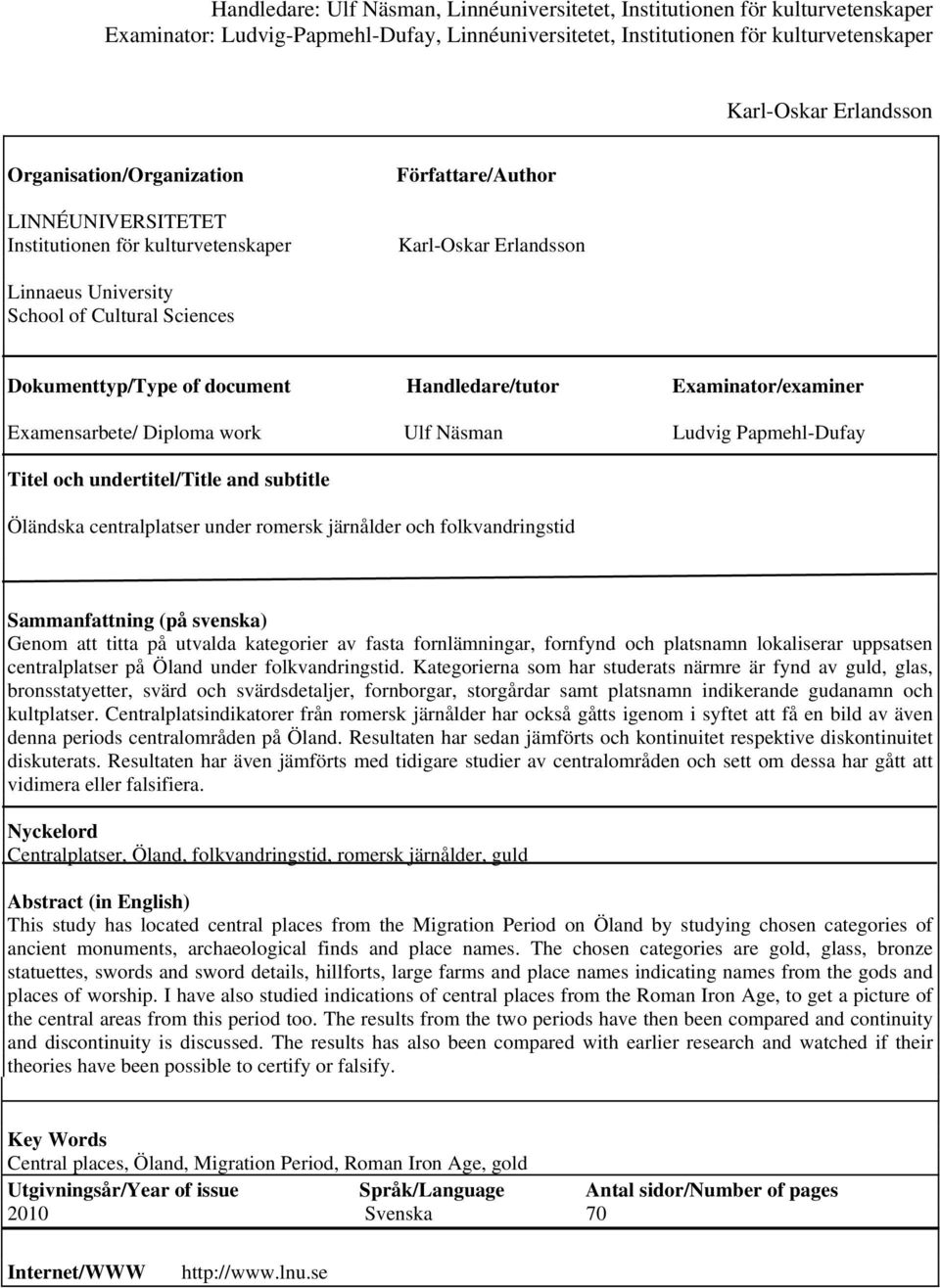 Handledare: Ulf Näsman, Linnéuniversitetet, Institutionen för kulturvetenskaper
Examinator: Ludvig-Papmehl-Dufay, Linnéuniversitetet, Institutionen för kulturvetenskaper

Karl-Oskar Erlandsson

Organisation/Organization

LINNÉUNIVERSITETET
Institutionen för kulturvetenskaper

Linnaeus University
School of Cultural Sciences

Författare/Author

Karl-Oskar Erlandsson

| Dokumenttyp/Type of document | Handledare/tutor | Examinator/examiner |
|---|---|---|
| Examensarbete/ Diploma work | Ulf Näsman | Ludvig Papmehl-Dufay |

Titel och undertitel/Title and subtitle

Öländska centralplatser under romersk järnålder och folkvandringstid

Sammanfattning (på svenska)
Genom att titta på utvalda kategorier av fasta fornlämningar, fornfynd och platsnamn lokaliserar uppsatsen centralplatser på Öland under folkvandringstid. Kategorierna som har studerats närmre är fynd av guld, glas, bronsstatyetter, svärd och svärdsdetaljer, fornborgar, storgårdar samt platsnamn indikerande gudanamn och kultplatser. Centralplatsindikatorer från romersk järnålder har också gåtts igenom i syftet att få en bild av även denna periods centralområden på Öland. Resultaten har sedan jämförts och kontinuitet respektive diskontinuitet diskuterats. Resultaten har även jämförts med tidigare studier av centralområden och sett om dessa har gått att vidimera eller falsifiera.

Nyckelord
Centralplatser, Öland, folkvandringstid, romersk järnålder, guld

Abstract (in English)
This study has located central places from the Migration Period on Öland by studying chosen categories of ancient monuments, archaeological finds and place names. The chosen categories are gold, glass, bronze statuettes, swords and sword details, hillforts, large farms and place names indicating names from the gods and places of worship. I have also studied indications of central places from the Roman Iron Age, to get a picture of the central areas from this period too. The results from the two periods have then been compared and continuity and discontinuity is discussed. The results has also been compared with earlier research and watched if their theories have been possible to certify or falsify.

Key Words
Central places, Öland, Migration Period, Roman Iron Age, gold

| Utgivningsår/Year of issue | Språk/Language | Antal sidor/Number of pages |
|---|---|---|
| 2010 | Svenska | 70 |

Internet/WWW http://www.lnu.se